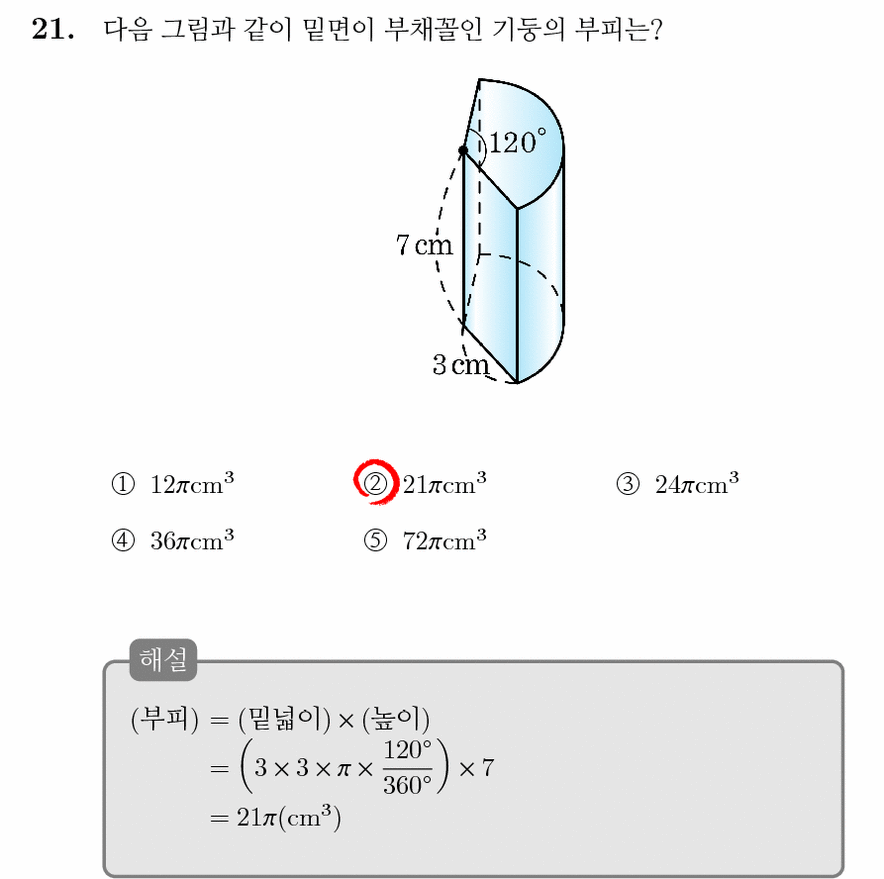 21. 다음 그림과 같이 밑면이 부채꼴인 기둥의 부피는?

120°
7 cm
3 cm

① $12\pi cm^3$ ② $21\pi cm^3$ ③ $24\pi cm^3$
④ $36\pi cm^3$ ⑤ $72\pi cm^3$

해설

(부피) = (밑넓이) × (높이)
$= \left(3 \times 3 \times \pi \times \frac{120°}{360°}\right) \times 7$
$= 21\pi(cm^3)$